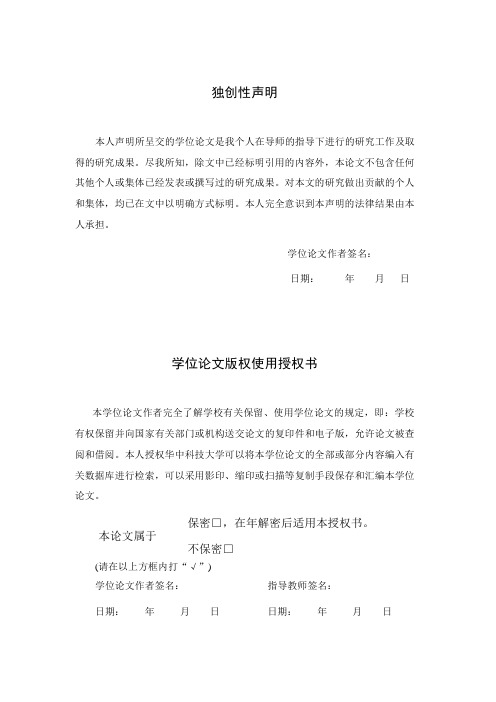 独创性声明

本人声明所呈交的学位论文是我个人在导师的指导下进行的研究工作及取得的研究成果。尽我所知，除文中已经标明引用的内容外，本论文不包含任何其他个人或集体已经发表或撰写过的研究成果。对本文的研究做出贡献的个人和集体，均已在文中以明确方式标明。本人完全意识到本声明的法律结果由本人承担。

学位论文作者签名：

日期：　　年　　月　　日

学位论文版权使用授权书

本学位论文作者完全了解学校有关保留、使用学位论文的规定，即：学校有权保留并向国家有关部门或机构送交论文的复印件和电子版，允许论文被查阅和借阅。本人授权华中科技大学可以将本学位论文的全部或部分内容编入有关数据库进行检索，可以采用影印、缩印或扫描等复制手段保存和汇编本学位论文。

本论文属于

保密□，在年解密后适用本授权书。

不保密□

(请在以上方框内打“√”)

学位论文作者签名：　　　　指导教师签名：

日期：　　年　　月　　日　　日期：　　年　　月　　日